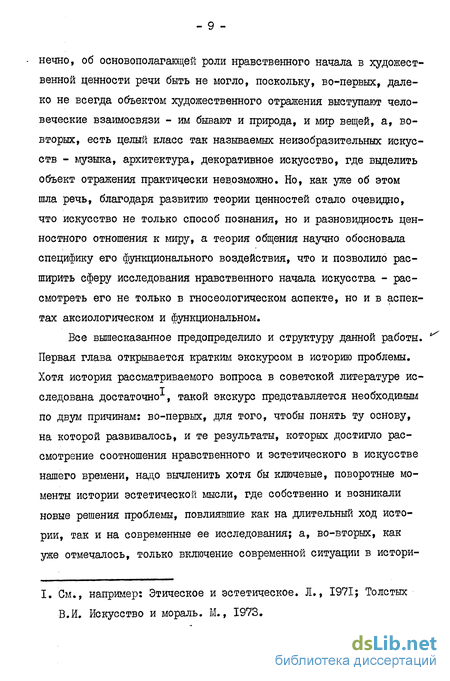 - 9 -

нечно, об основополагающей роли нравственного начала в художественной ценности речи быть не могло, поскольку, во-первых, далеко не всегда объектом художественного отражения выступают человеческие взаимосвязи - им бывают и природа, и мир вещей, а, во-вторых, есть целый класс так называемых неизобразительных искусств - музыка, архитектура, декоративное искусство, где выделить объект отражения практически невозможно. Но, как уже об этом шла речь, благодаря развитию теории ценностей стало очевидно, что искусство не только способ познания, но и разновидность ценностного отношения к миру, а теория общения научно обосновала специфику его функционального воздействия, что и позволило расширить сферу исследования нравственного начала искусства - рассмотреть его не только в гносеологическом аспекте, но и в аспектах аксиологическом и функциональном.

Все вышесказанное предопределило и структуру данной работы. Первая глава открывается кратким экскурсом в историю проблемы. Хотя история рассматриваемого вопроса в советской литературе исследована достаточно$^{I}$, такой экскурс представляется необходимым по двум причинам: во-первых, для того, чтобы понять ту основу, на которой развивалось, и те результаты, которых достигло рассмотрение соотношения нравственного и эстетического в искусстве нашего времени, надо вычленить хотя бы ключевые, поворотные моменты истории эстетической мысли, где собственно и возникали новые решения проблемы, повлиявшие как на длительный ход истории, так и на современные ее исследования; а, во-вторых, как уже отмечалось, только включение современной ситуации в истори-

I. См., например: Этическое и эстетическое. Л., I97I; Толстых В.И. Искусство и мораль. М., I973.

dsLib.net
библиотека диссертаций